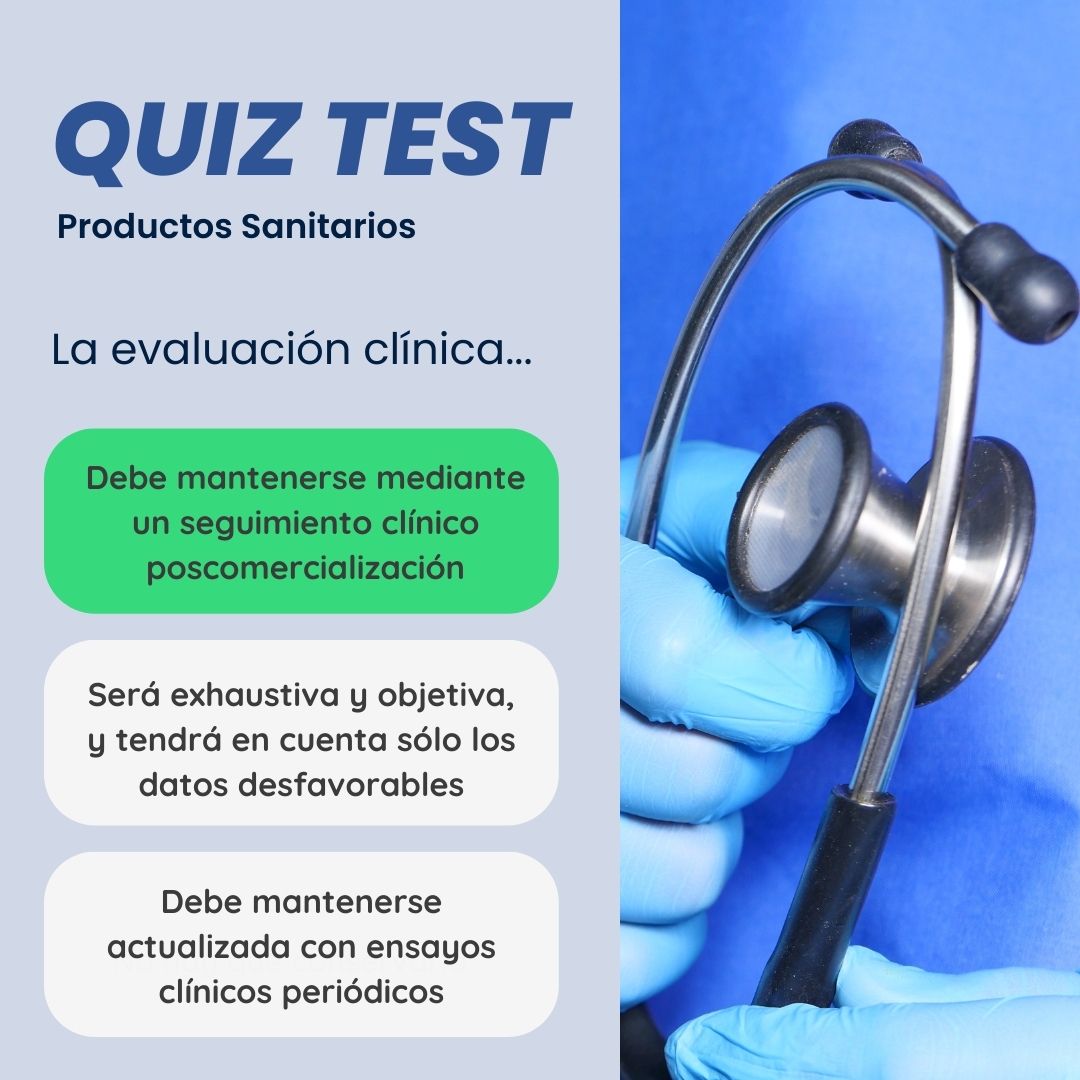 QUIZ TEST

Productos Sanitarios

La evaluación clínica...

Debe mantenerse mediante un seguimiento clínico poscomercialización

Será exhaustiva y objetiva, y tendrá en cuenta sólo los datos desfavorables

Debe mantenerse actualizada con ensayos clínicos periódicos